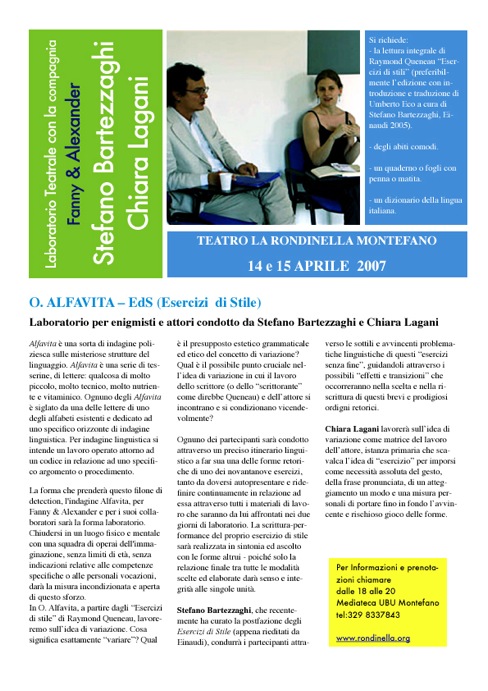 Laboratorio Teatrale con la compagnia
Fanny & Alexander
Stefano Bartezzaghi
Chiara Lagani

Si richiede:
- la lettura integrale di Raymond Queneau "Esercizi di stili" (preferibilmente l'edizione con introduzione e traduzione di Umberto Eco a cura di Stefano Bartezzaghi, Einaudi 2005).

- degli abiti comodi.

- un quaderno o fogli con penna o matita.

- un dizionario della lingua italiana.

TEATRO LA RONDINELLA MONTEFANO

14 e 15 APRILE 2007

O. ALFAVITA – EdS (Esercizi di Stile)

Laboratorio per enigmisti e attori condotto da Stefano Bartezzaghi e Chiara Lagani

Alfavita è una sorta di indagine poliziesca sulle misteriose strutture del linguaggio. Alfavita è una serie di tesserine, di lettere: qualcosa di molto piccolo, molto tecnico, molto nutriente e vitaminico. Ognuno degli Alfavita è siglato da una delle lettere di uno degli alfabeti esistenti e dedicato ad uno specifico orizzonte di indagine linguistica. Per indagine linguistica si intende un lavoro operato attorno ad un codice in relazione ad uno specifico argomento o procedimento.

La forma che prenderà questo filone di detection, l'indagine Alfavita, per Fanny & Alexander e per i suoi collaboratori sarà la forma laboratorio. Chiudersi in un luogo fisico e mentale con una squadra di operai dell'immaginazione, senza limiti di età, senza indicazioni relative alle competenze specifiche o alle personali vocazioni, darà la misura incondizionata e aperta di questo sforzo.
In O. Alfavita, a partire dagli "Esercizi di stile" di Raymond Queneau, lavoreremo sull'idea di variazione. Cosa significa esattamente "variare"? Qual è il presupposto estetico grammaticale ed etico del concetto di variazione? Qual è il possibile punto cruciale nell'idea di variazione in cui il lavoro dello scrittore (o dello "scrittorante" come direbbe Queneau) e dell'attore si incontrano e si condizionano vicendevolmente?

Ognuno dei partecipanti sarà condotto attraverso un preciso itinerario linguistico a far sua una delle forme retoriche di uno dei novantanove esercizi, tanto da doversi autopresentare e ridefinire continuamente in relazione ad essa attraverso tutti i materiali di lavoro che saranno da lui affrontati nei due giorni di laboratorio. La scrittura-performance del proprio esercizio di stile sarà realizzata in sintonia ed ascolto con le forme altrui - poiché solo la relazione finale tra tutte le modalità scelte ed elaborate darà senso e integrità alle singole unità.

Stefano Bartezzaghi, che recentemente ha curato la postfazione degli Esercizi di Stile (appena rieditati da Einaudi), condurrà i partecipanti attraverso le sottili e avvincenti problematiche linguistiche di questi "esercizi senza fine", guidandoli attraverso i possibili "effetti e transizioni" che occorreranno nella scelta e nella riscrittura di questi brevi e prodigiosi ordigni retorici.

Chiara Lagani lavorerà sull'idea di variazione come matrice del lavoro dell'attore, istanza primaria che scavalca l'idea di "esercizio" per imporsi come necessità assoluta del gesto, della frase pronunciata, di un atteggiamento un modo e una misura personali di portare fino in fondo l'avvincente e rischioso gioco delle forme.

Per Informazioni e prenotazioni chiamare
dalle 18 alle 20
Mediateca UBU Montefano
tel:329 8337843

www.rondinella.org